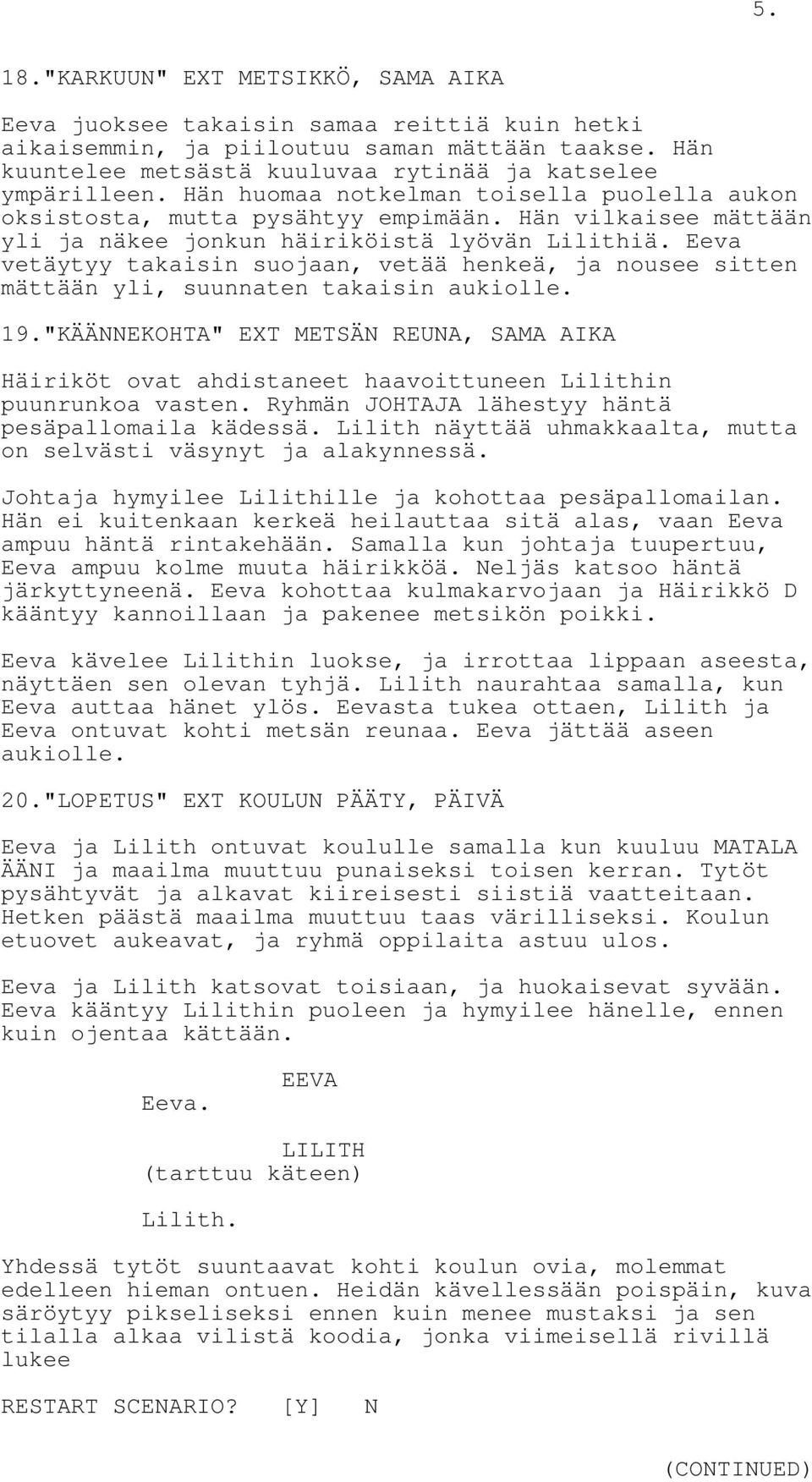 5.

18."KARKUUN" EXT METSIKKÖ, SAMA AIKA

Eeva juoksee takaisin samaa reittiä kuin hetki aikaisemmin, ja piiloutuu saman mättään taakse. Hän kuuntelee metsästä kuuluvaa rytinää ja katselee ympärilleen. Hän huomaa notkelman toisella puolella aukon oksistosta, mutta pysähtyy empimään. Hän vilkaisee mättään yli ja näkee jonkun häiriköistä lyövän Lilithiä. Eeva vetäytyy takaisin suojaan, vetää henkeä, ja nousee sitten mättään yli, suunnaten takaisin aukiolle.

19."KÄÄNNEKOHTA" EXT METSÄN REUNA, SAMA AIKA

Häiriköt ovat ahdistaneet haavoittuneen Lilithin puunrunkoa vasten. Ryhmän JOHTAJA lähestyy häntä pesäpallomaila kädessä. Lilith näyttää uhmakkaalta, mutta on selvästi väsynyt ja alakynnessä.

Johtaja hymyilee Lilithille ja kohottaa pesäpallomailan. Hän ei kuitenkaan kerkeä heilauttaa sitä alas, vaan Eeva ampuu häntä rintakehään. Samalla kun johtaja tuupertuu, Eeva ampuu kolme muuta häirikköä. Neljäs katsoo häntä järkyttyneenä. Eeva kohottaa kulmakarvojaan ja Häirikkö D kääntyy kannoillaan ja pakenee metsikön poikki.

Eeva kävelee Lilithin luokse, ja irrottaa lippaan aseesta, näyttäen sen olevan tyhjä. Lilith naurahtaa samalla, kun Eeva auttaa hänet ylös. Eevasta tukea ottaen, Lilith ja Eeva ontuvat kohti metsän reunaa. Eeva jättää aseen aukiolle.

20."LOPETUS" EXT KOULUN PÄÄTY, PÄIVÄ

Eeva ja Lilith ontuvat koululle samalla kun kuuluu MATALA ÄÄNI ja maailma muuttuu punaiseksi toisen kerran. Tytöt pysähtyvät ja alkavat kiireisesti siistiä vaatteitaan. Hetken päästä maailma muuttuu taas värilliseksi. Koulun etuovet aukeavat, ja ryhmä oppilaita astuu ulos.

Eeva ja Lilith katsovat toisiaan, ja huokaisevat syvään. Eeva kääntyy Lilithin puoleen ja hymyilee hänelle, ennen kuin ojentaa kättään.

EEVA
Eeva.

LILITH
(tarttuu käteen)
Lilith.

Yhdessä tytöt suuntaavat kohti koulun ovia, molemmat edelleen hieman ontuen. Heidän kävellessään poispäin, kuva säröytyy pikseliseksi ennen kuin menee mustaksi ja sen tilalla alkaa vilistä koodia, jonka viimeisellä rivillä lukee

RESTART SCENARIO? [Y] N

(CONTINUED)